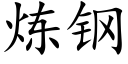 炼钢